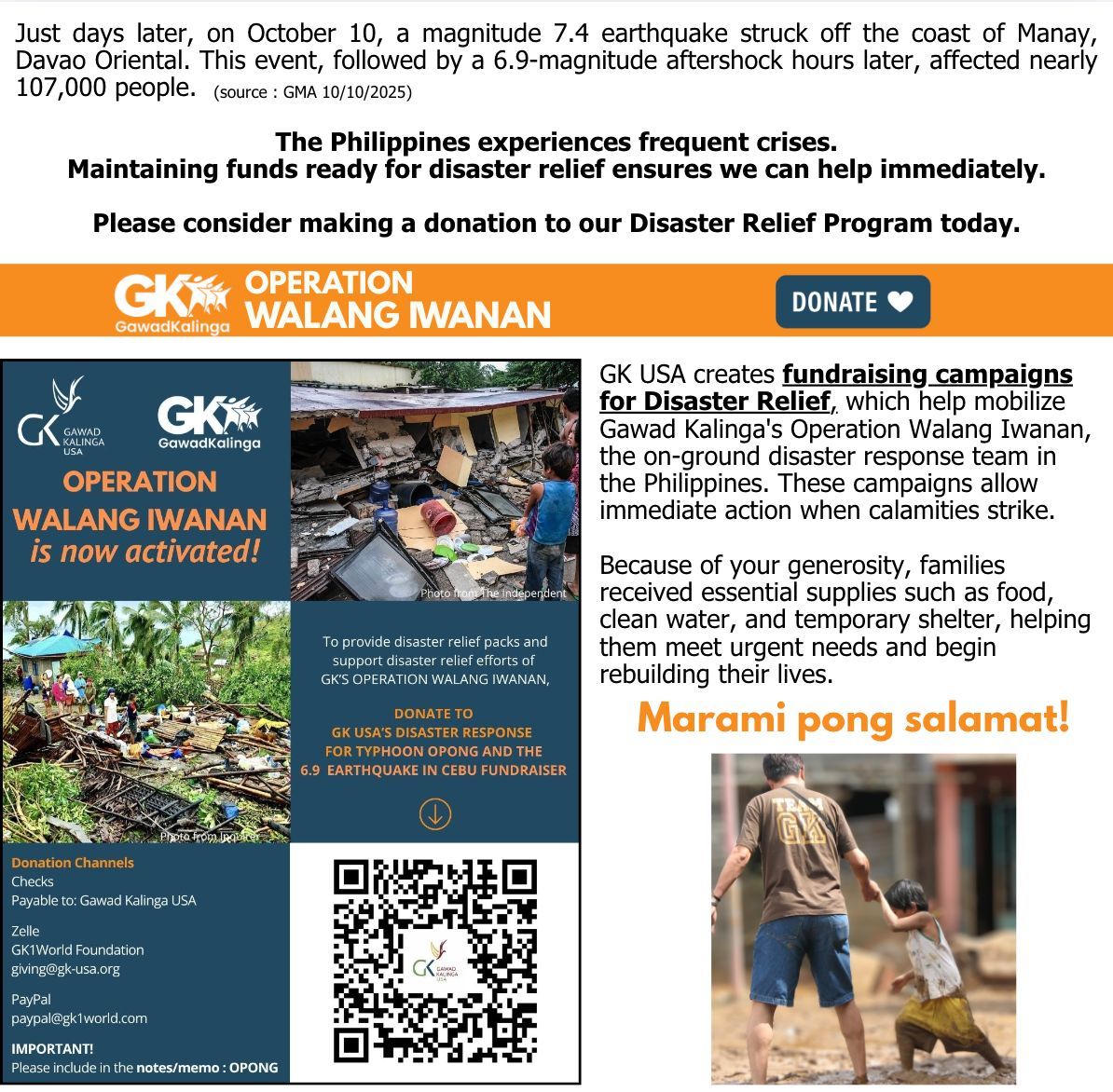 Just days later, on October 10, a magnitude 7.4 earthquake struck off the coast of Manay, Davao Oriental. This event, followed by a 6.9-magnitude aftershock hours later, affected nearly 107,000 people. (source : GMA 10/10/2025)

The Philippines experiences frequent crises.
Maintaining funds ready for disaster relief ensures we can help immediately.

Please consider making a donation to our Disaster Relief Program today.

GK GawadKalinga OPERATION WALANG IWANAN

DONATE

GK GAWAD KALINGA USA

GK GawadKalinga

OPERATION WALANG IWANAN is now activated!

Photo from The Independent

Photo from Inquirer

To provide disaster relief packs and support disaster relief efforts of GK'S OPERATION WALANG IWANAN,

DONATE TO GK USA'S DISASTER RESPONSE FOR TYPHOON OPONG AND THE 6.9 EARTHQUAKE IN CEBU FUNDRAISER

Donation Channels
Checks
Payable to: Gawad Kalinga USA

Zelle
GK1World Foundation
giving@gk-usa.org

PayPal
paypal@gk1world.com

IMPORTANT!
Please include in the notes/memo : OPONG

GK GAWAD KALINGA USA

GK USA creates fundraising campaigns for Disaster Relief, which help mobilize Gawad Kalinga's Operation Walang Iwanan, the on-ground disaster response team in the Philippines. These campaigns allow immediate action when calamities strike.

Because of your generosity, families received essential supplies such as food, clean water, and temporary shelter, helping them meet urgent needs and begin rebuilding their lives.

Marami pong salamat!

TEAM GK